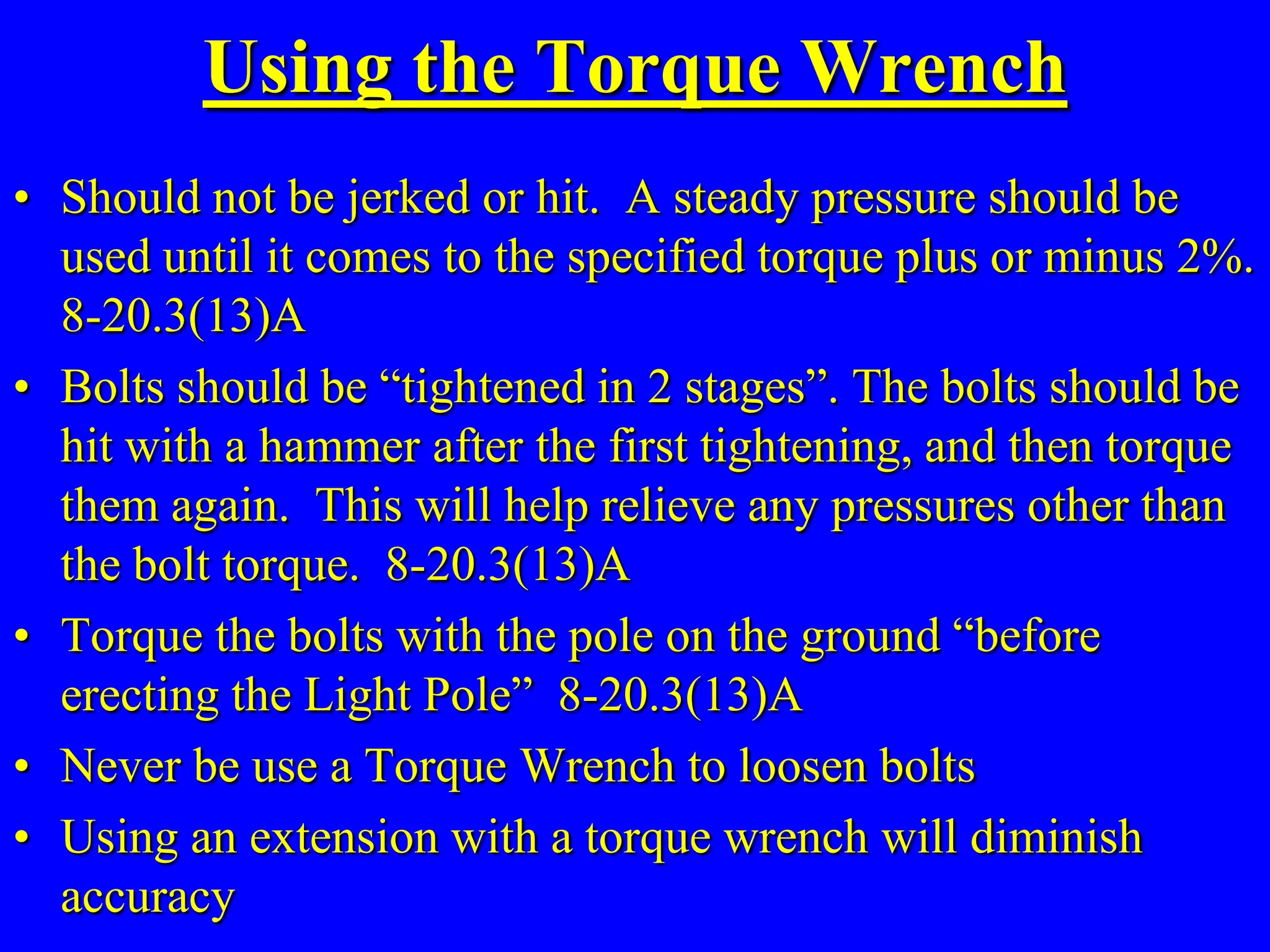 Using the Torque Wrench

• Should not be jerked or hit. A steady pressure should be used until it comes to the specified torque plus or minus 2%. 8-20.3(13)A

• Bolts should be “tightened in 2 stages”. The bolts should be hit with a hammer after the first tightening, and then torque them again. This will help relieve any pressures other than the bolt torque. 8-20.3(13)A

• Torque the bolts with the pole on the ground “before erecting the Light Pole” 8-20.3(13)A

• Never be use a Torque Wrench to loosen bolts

• Using an extension with a torque wrench will diminish accuracy